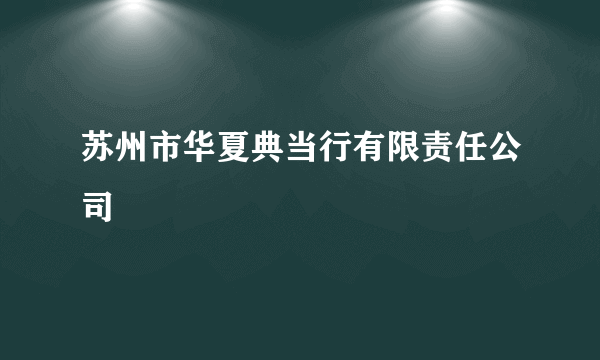 苏州市华夏典当行有限责任公司